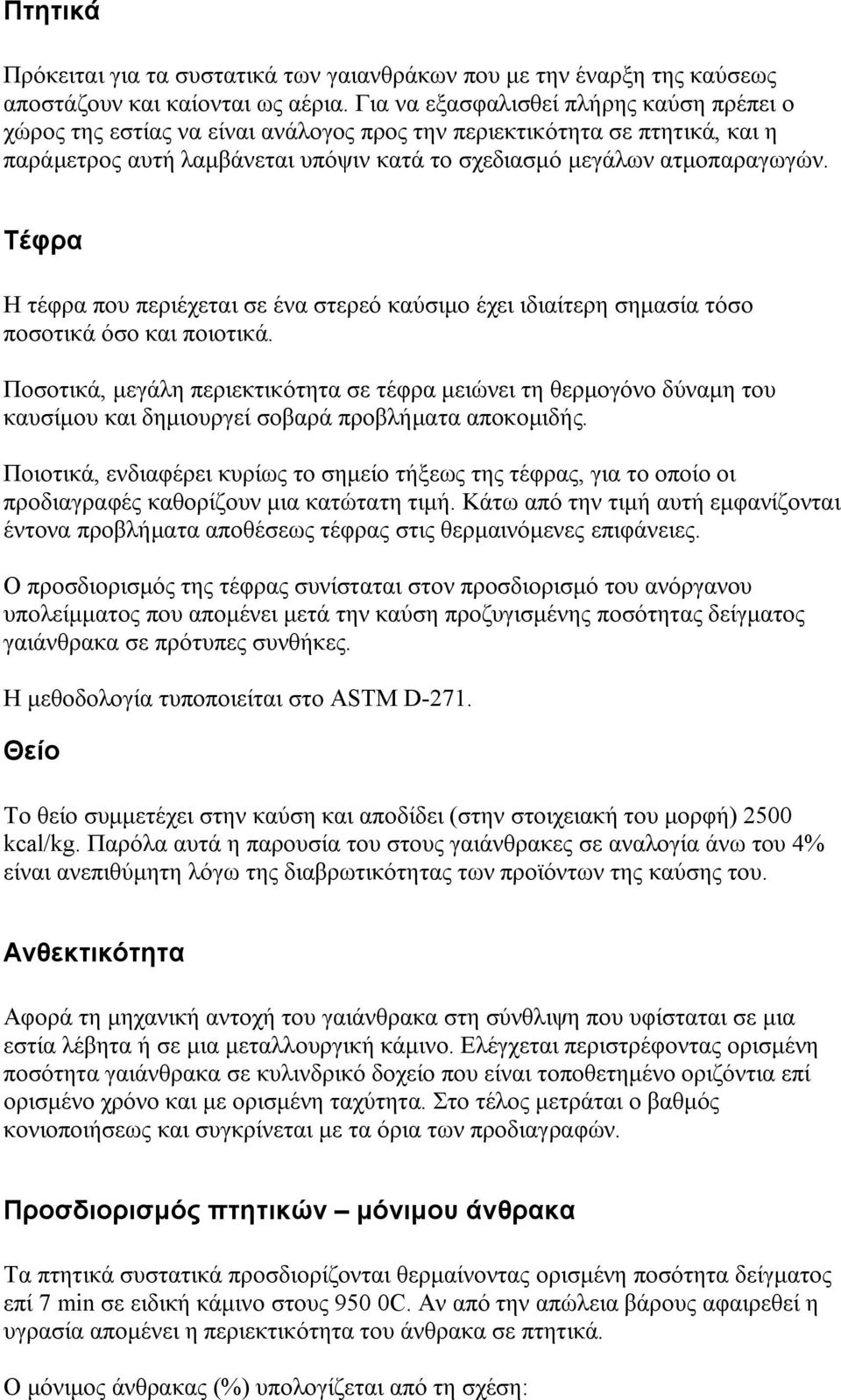 Πτητικά

Πρόκειται για τα συστατικά των γαιανθράκων που με την έναρξη της καύσεως αποστάζουν και καίονται ως αέρια. Για να εξασφαλισθεί πλήρης καύση πρέπει ο χώρος της εστίας να είναι ανάλογος προς την περιεκτικότητα σε πτητικά, και η παράμετρος αυτή λαμβάνεται υπόψιν κατά το σχεδιασμό μεγάλων ατμοπαραγωγών.

Τέφρα

Η τέφρα που περιέχεται σε ένα στερεό καύσιμο έχει ιδιαίτερη σημασία τόσο ποσοτικά όσο και ποιοτικά.

Ποσοτικά, μεγάλη περιεκτικότητα σε τέφρα μειώνει τη θερμογόνο δύναμη του καυσίμου και δημιουργεί σοβαρά προβλήματα αποκομιδής.

Ποιοτικά, ενδιαφέρει κυρίως το σημείο τήξεως της τέφρας, για το οποίο οι προδιαγραφές καθορίζουν μια κατώτατη τιμή. Κάτω από την τιμή αυτή εμφανίζονται έντονα προβλήματα αποθέσεως τέφρας στις θερμαινόμενες επιφάνειες.

Ο προσδιορισμός της τέφρας συνίσταται στον προσδιορισμό του ανόργανου υπολείμματος που απομένει μετά την καύση προζυγισμένης ποσότητας δείγματος γαιάνθρακα σε πρότυπες συνθήκες.

Η μεθοδολογία τυποποιείται στο ASTM D-271.

Θείο

Το θείο συμμετέχει στην καύση και αποδίδει (στην στοιχειακή του μορφή) 2500 kcal/kg. Παρόλα αυτά η παρουσία του στους γαιάνθρακες σε αναλογία άνω του 4% είναι ανεπιθύμητη λόγω της διαβρωτικότητας των προϊόντων της καύσης του.

Ανθεκτικότητα

Αφορά τη μηχανική αντοχή του γαιάνθρακα στη σύνθλιψη που υφίσταται σε μια εστία λέβητα ή σε μια μεταλλουργική κάμινο. Ελέγχεται περιστρέφοντας ορισμένη ποσότητα γαιάνθρακα σε κυλινδρικό δοχείο που είναι τοποθετημένο οριζόντια επί ορισμένο χρόνο και με ορισμένη ταχύτητα. Στο τέλος μετράται ο βαθμός κονιοποιήσεως και συγκρίνεται με τα όρια των προδιαγραφών.

Προσδιορισμός πτητικών – μόνιμου άνθρακα

Τα πτητικά συστατικά προσδιορίζονται θερμαίνοντας ορισμένη ποσότητα δείγματος επί 7 min σε ειδική κάμινο στους 950 0C. Αν από την απώλεια βάρους αφαιρεθεί η υγρασία απομένει η περιεκτικότητα του άνθρακα σε πτητικά.

Ο μόνιμος άνθρακας (%) υπολογίζεται από τη σχέση: